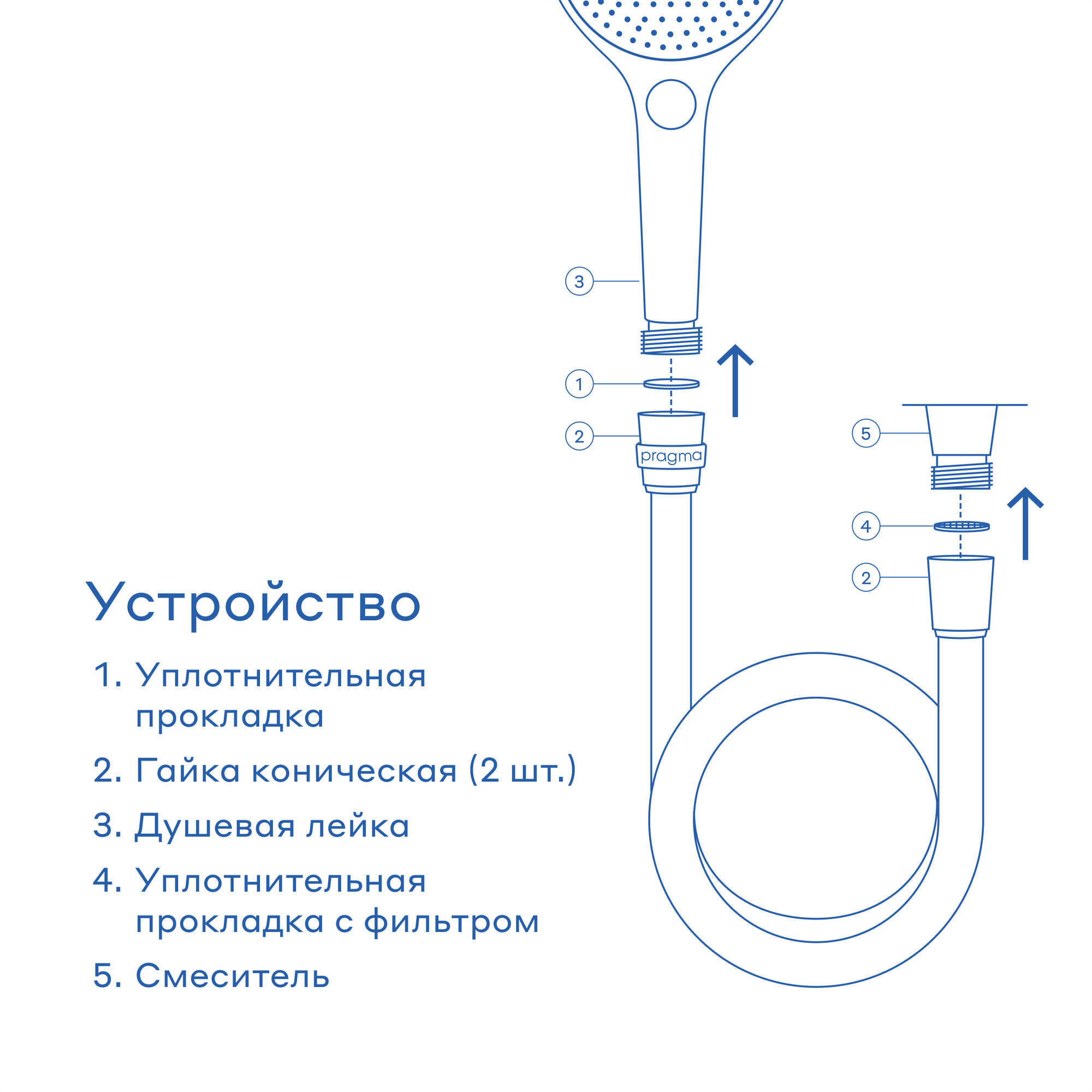 3

1

2

pragma

5

4

2

Устройство

1. Уплотнительная прокладка

2. Гайка коническая (2 шт.)

3. Душевая лейка

4. Уплотнительная прокладка с фильтром

5. Смеситель